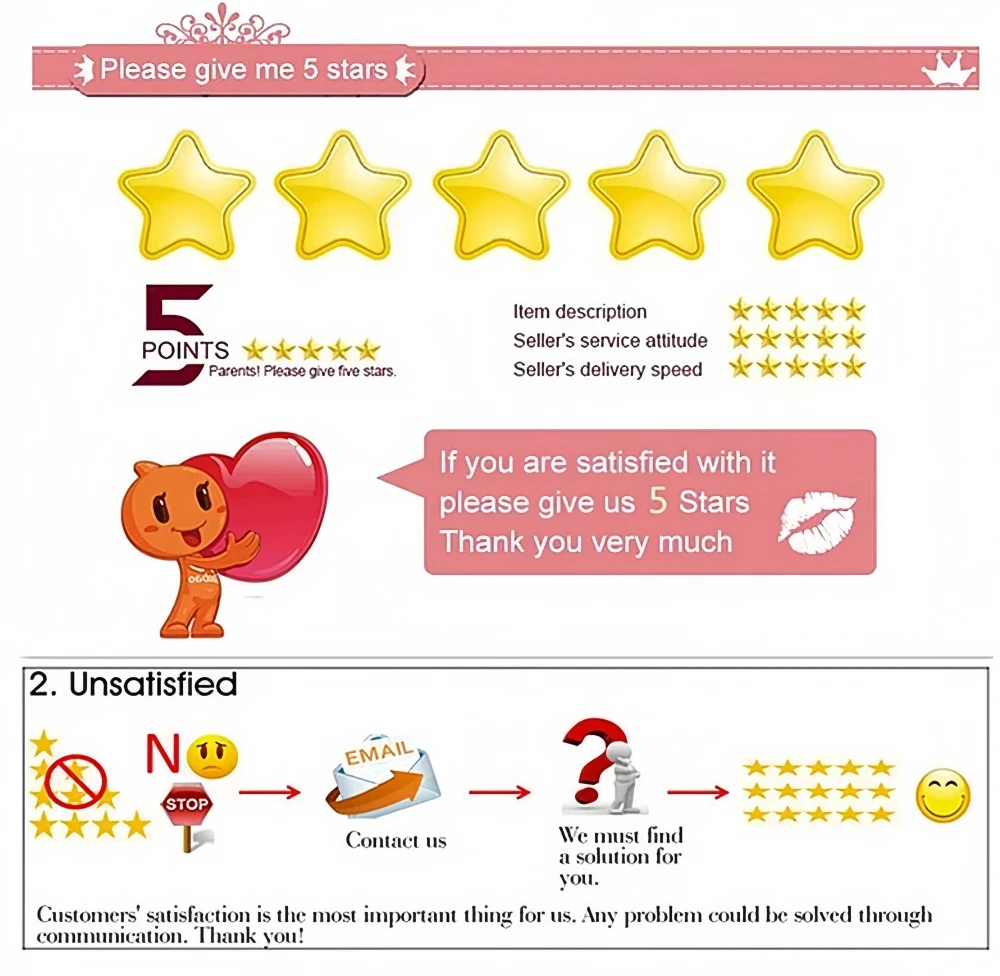 Please give me 5 stars

5
POINTS
Parents! Please give five stars.

Item description
Seller's service attitude
Seller's delivery speed

If you are satisfied with it please give us 5 Stars Thank you very much

2. Unsatisfied

NO

STOP

EMAIL

Contact us

We must find a solution for you.

Customers' satisfaction is the most important thing for us. Any problem could be solved through communication. Thank you!